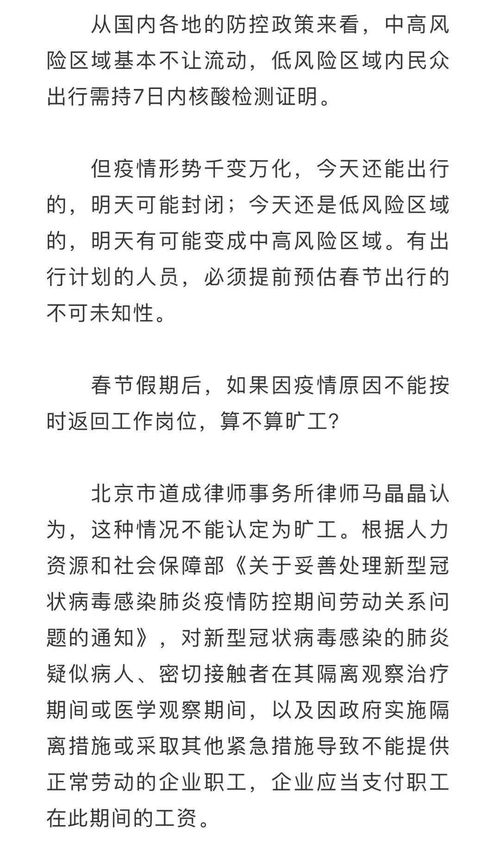 从国内各地的防控政策来看，中高风险区域基本不让流动，低风险区域内民众出行需持7日内核酸检测证明。

但疫情形势千变万化，今天还能出行的，明天可能封闭；今天还是低风险区域的，明天有可能变成中高风险区域。有出行计划的人员，必须提前预估春节出行的不可未知性。

春节假期后，如果因疫情原因不能按时返回工作岗位，算不算旷工？

北京市道成律师事务所律师马晶晶认为，这种情况不能认定为旷工。根据人力资源和社会保障部《关于妥善处理新型冠状病毒感染肺炎疫情防控期间劳动关系问题的通知》，对新型冠状病毒感染的肺炎疑似病人、密切接触者在其隔离观察治疗期间或医学观察期间，以及因政府实施隔离措施或采取其他紧急措施导致不能提供正常劳动的企业职工，企业应当支付职工在此期间的工资。